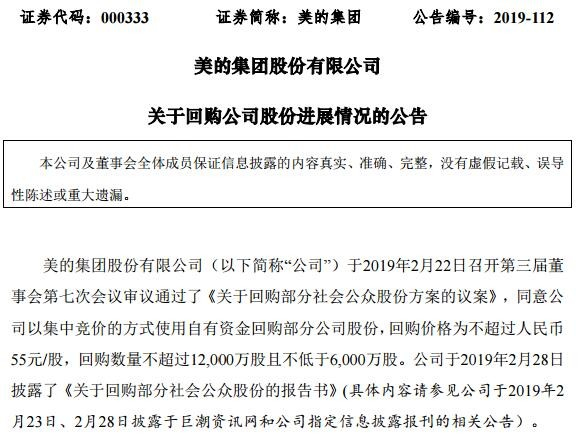 证券代码：000333　　证券简称：美的集团　　公告编号：2019-112

美的集团股份有限公司

关于回购公司股份进展情况的公告

本公司及董事会全体成员保证信息披露的内容真实、准确、完整，没有虚假记载、误导性陈述或重大遗漏。

美的集团股份有限公司（以下简称“公司”）于2019年2月22日召开第三届董事会第七次会议审议通过了《关于回购部分社会公众股份方案的议案》，同意公司以集中竞价的方式使用自有资金回购部分公司股份，回购价格为不超过人民币55元/股，回购数量不超过12,000万股且不低于6,000万股。公司于2019年2月28日披露了《关于回购部分社会公众股份的报告书》(具体内容请参见公司于2019年2月23日、2月28日披露于巨潮资讯网和公司指定信息披露报刊的相关公告）。